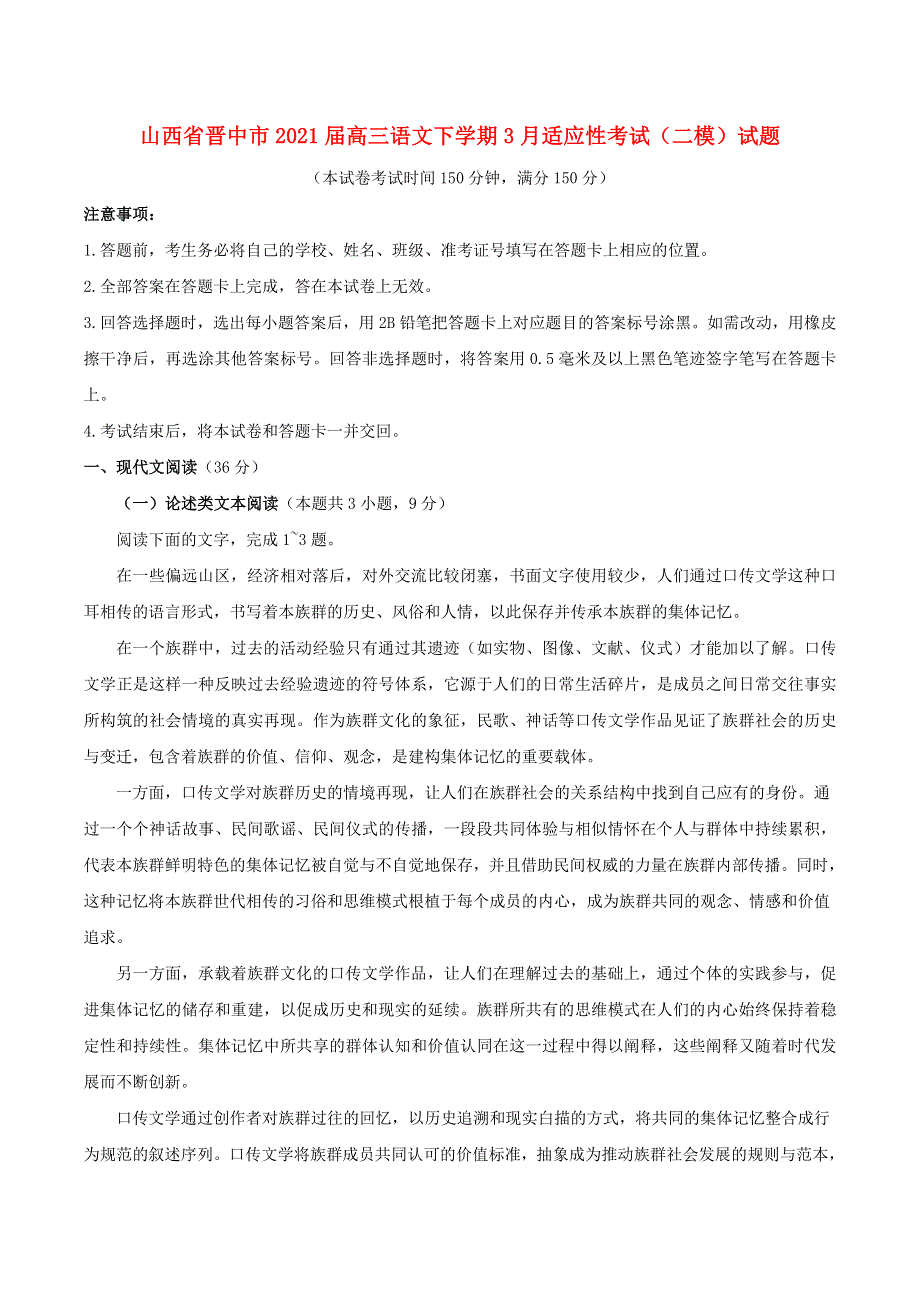 山西省晋中市2021届高三语文下学期3月适应性考试（二模）试题

（本试卷考试时间150分钟，满分150分）

注意事项：

1.答题前，考生务必将自己的学校、姓名、班级、准考证号填写在答题卡上相应的位置。

2.全部答案在答题卡上完成，答在本试卷上无效。

3.回答选择题时，选出每小题答案后，用2B铅笔把答题卡上对应题目的答案标号涂黑。如需改动，用橡皮擦干净后，再选涂其他答案标号。回答非选择题时，将答案用0.5毫米及以上黑色笔迹签字笔写在答题卡上。

4.考试结束后，将本试卷和答题卡一并交回。

一、现代文阅读（36分）

（一）论述类文本阅读（本题共3小题，9分）

阅读下面的文字，完成1~3题。

在一些偏远山区，经济相对落后，对外交流比较闭塞，书面文字使用较少，人们通过口传文学这种口耳相传的语言形式，书写着本族群的历史、风俗和人情，以此保存并传承本族群的集体记忆。

在一个族群中，过去的活动经验只有通过其遗迹（如实物、图像、文献、仪式）才能加以了解。口传文学正是这样一种反映过去经验遗迹的符号体系，它源于人们的日常生活碎片，是成员之间日常交往事实所构筑的社会情境的真实再现。作为族群文化的象征，民歌、神话等口传文学作品见证了族群社会的历史与变迁，包含着族群的价值、信仰、观念，是建构集体记忆的重要载体。

一方面，口传文学对族群历史的情境再现，让人们在族群社会的关系结构中找到自己应有的身份。通过一个个神话故事、民间歌谣、民间仪式的传播，一段段共同体验与相似情怀在个人与群体中持续累积，代表本族群鲜明特色的集体记忆被自觉与不自觉地保存，并且借助民间权威的力量在族群内部传播。同时，这种记忆将本族群世代相传的习俗和思维模式根植于每个成员的内心，成为族群共同的观念、情感和价值追求。

另一方面，承载着族群文化的口传文学作品，让人们在理解过去的基础上，通过个体的实践参与，促进集体记忆的储存和重建，以促成历史和现实的延续。族群所共有的思维模式在人们的内心始终保持着稳定性和持续性。集体记忆中所共享的群体认知和价值认同在这一过程中得以阐释，这些阐释又随着时代发展而不断创新。

口传文学通过创作者对族群过往的回忆，以历史追溯和现实白描的方式，将共同的集体记忆整合成行为规范的叙述序列。口传文学将族群成员共同认可的价值标准，抽象成为推动族群社会发展的规则与范本，